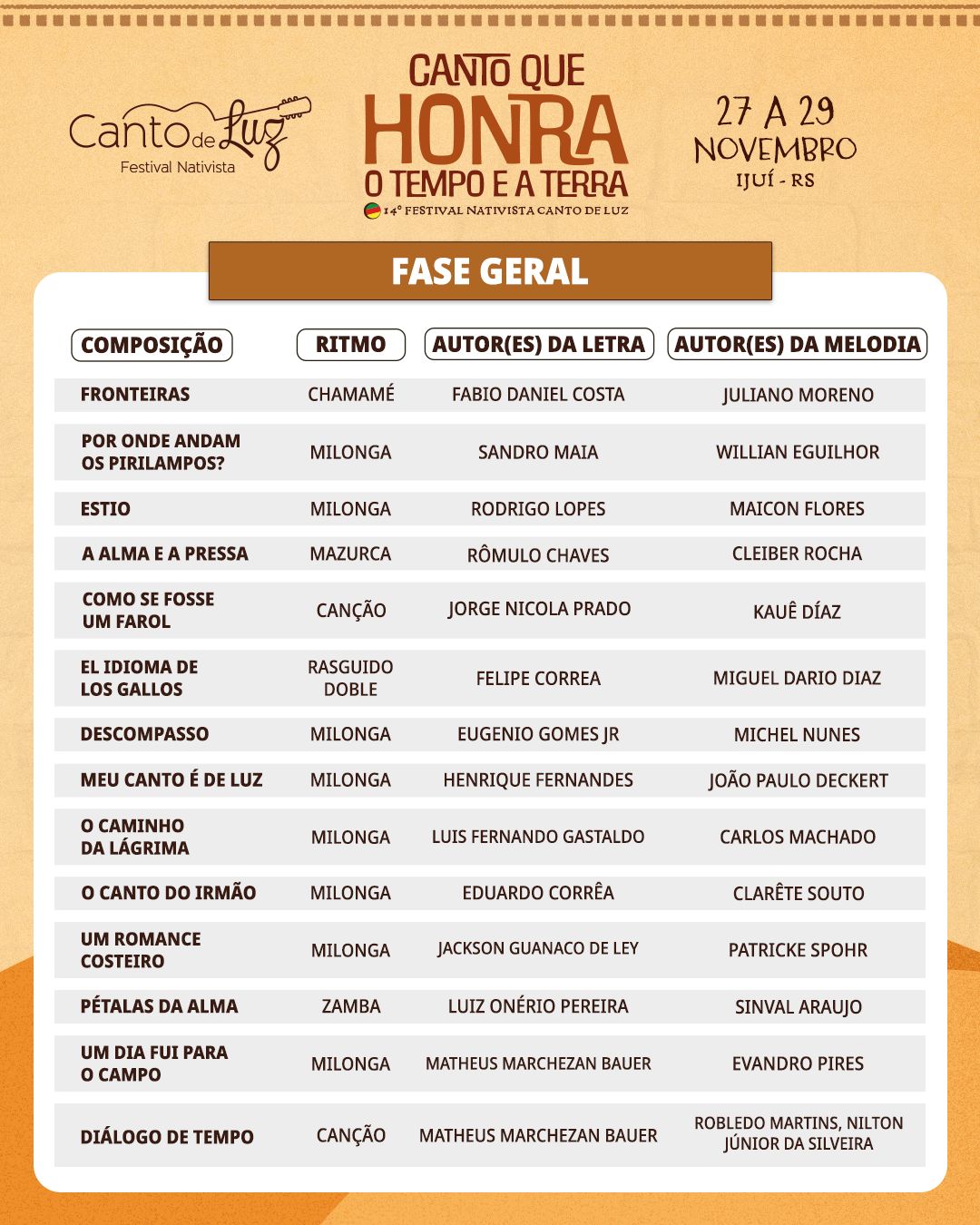 Canto de Luz
Festival Nativista

CANTO QUE HONRA O TEMPO E A TERRA
14º FESTIVAL NATIVISTA CANTO DE LUZ

27 A 29 NOVEMBRO
IJUÍ - RS

FASE GERAL

| COMPOSIÇÃO | RITMO | AUTOR(ES) DA LETRA | AUTOR(ES) DA MELODIA |
|---|---|---|---|
| FRONTEIRAS | CHAMAMÉ | FABIO DANIEL COSTA | JULIANO MORENO |
| POR ONDE ANDAM OS PIRILAMPOS? | MILONGA | SANDRO MAIA | WILLIAN EGUILHOR |
| ESTIO | MILONGA | RODRIGO LOPES | MAICON FLORES |
| A ALMA E A PRESSA | MAZURCA | RÔMULO CHAVES | CLEIBER ROCHA |
| COMO SE FOSSE UM FAROL | CANÇÃO | JORGE NICOLA PRADO | KAUÊ DÍAZ |
| EL IDIOMA DE LOS GALLOS | RASGUIDO DOBLE | FELIPE CORREA | MIGUEL DARIO DIAZ |
| DESCOMPASSO | MILONGA | EUGENIO GOMES JR | MICHEL NUNES |
| MEU CANTO É DE LUZ | MILONGA | HENRIQUE FERNANDES | JOÃO PAULO DECKERT |
| O CAMINHO DA LÁGRIMA | MILONGA | LUIS FERNANDO GASTALDO | CARLOS MACHADO |
| O CANTO DO IRMÃO | MILONGA | EDUARDO CORRÊA | CLARÊTE SOUTO |
| UM ROMANCE COSTEIRO | MILONGA | JACKSON GUANACO DE LEY | PATRICKE SPOHR |
| PÉTALAS DA ALMA | ZAMBA | LUIZ ONÉRIO PEREIRA | SINVAL ARAUJO |
| UM DIA FUI PARA O CAMPO | MILONGA | MATHEUS MARCHEZAN BAUER | EVANDRO PIRES |
| DIÁLOGO DE TEMPO | CANÇÃO | MATHEUS MARCHEZAN BAUER | ROBLEDO MARTINS, NILTON JÚNIOR DA SILVEIRA |